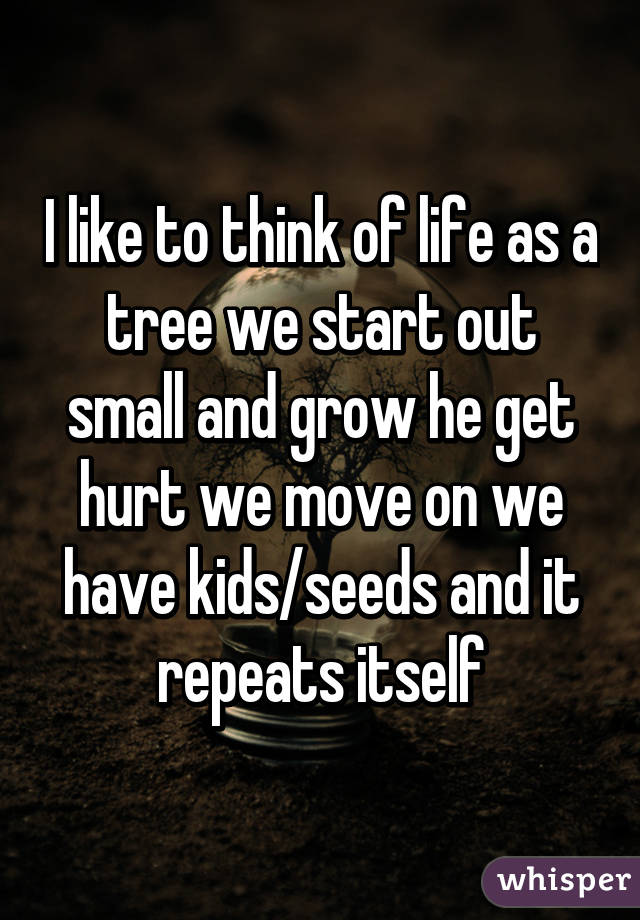 I like to think of life as a tree we start out small and grow he get hurt we move on we have kids/seeds and it repeats itself

whisper